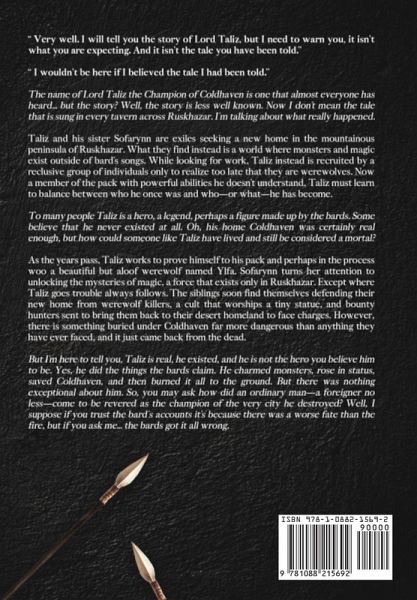 " Very well. I will tell you the story of Lord Taliz, but I need to warn you, it isn't what you are expecting. And it isn't the tale you have been told."

" I wouldn't be here if I believed the tale I had been told."

The name of Lord Taliz the Champion of Coldhaven is one that almost everyone has heard... but the story? Well, the story is less well known. Now I don't mean the tale that is sung in every tavern across Ruskhazar. I'm talking about what really happened.

Taliz and his sister Sofarynn are exiles seeking a new home in the mountainous peninsula of Ruskhazar. What they find instead is a world where monsters and magic exist outside of bard's songs. While looking for work, Taliz instead is recruited by a reclusive group of individuals only to realize too late that they are werewolves. Now a member of the pack with powerful abilities he doesn't understand, Taliz must learn to balance between who he once was and who—or what—he has become.

To many people Taliz is a hero, a legend, perhaps a figure made up by the bards. Some believe that he never existed at all. Oh, his home Coldhaven was certainly real enough, but how could someone like Taliz have lived and still be considered a mortal?

As the years pass, Taliz works to prove himself to his pack and perhaps in the process woo a beautiful but aloof werewolf named Ylfa. Sofarynn turns her attention to unlocking the mysteries of magic, a force that exists only in Ruskhazar. Except where Taliz goes trouble always follows. The siblings soon find themselves defending their new home from werewolf killers, a cult that worships a tiny statue, and bounty hunters sent to bring them back to their desert homeland to face charges. However, there is something buried under Coldhaven far more dangerous than anything they have ever faced, and it just came back from the dead.

But I'm here to tell you, Taliz is real, he existed, and he is not the hero you believe him to be. Yes, he did the things the bards claim. He charmed monsters, rose in status, saved Coldhaven, and then burned it all to the ground. But there was nothing exceptional about him. So, you may ask how did an ordinary man—a foreigner no less—come to be revered as the champion of the very city he destroyed? Well, I suppose if you trust the bard's accounts it's because there was a worse fate than the fire, but if you ask me... the bards got it all wrong.

ISBN 978-1-0882-1569-2
90000
9 781088 215692